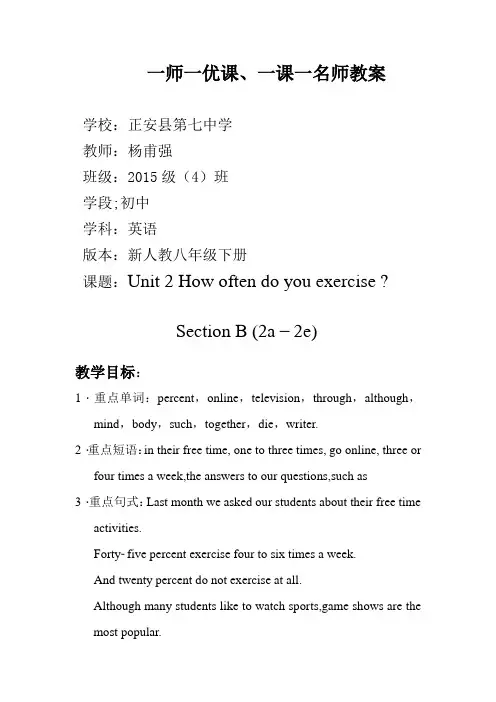 一师一优课、一课一名师教案

学校：正安县第七中学

教师：杨甫强

班级：2015 级（4）班

学段;初中

学科：英语

版本：新人教八年级下册

课题：Unit 2 How often do you exercise ?

Section B (2a－2e)

教学目标：

1 · 重点单词：percent，online，television，through，although，mind，body，such，together，die，writer.

2 ·重点短语：in their free time, one to three times, go online, three or four times a week,the answers to our questions,such as

3 ·重点句式：Last month we asked our students about their free time activities.

Forty- five percent exercise four to six times a week.

And twenty percent do not exercise at all.

Although many students like to watch sports,game shows are the most popular.